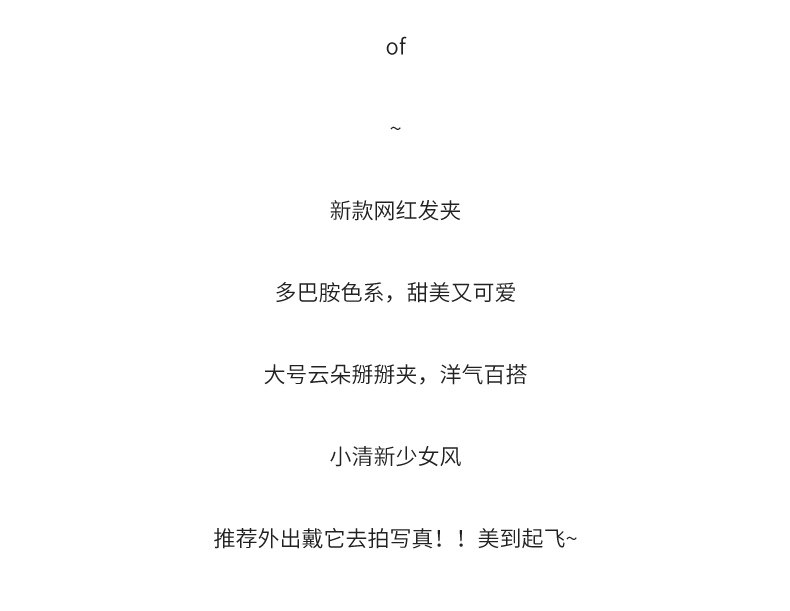 of

~

新款网红发夹

多巴胺色系，甜美又可爱

大号云朵掰掰夹，洋气百搭

小清新少女风

推荐外出戴它去拍写真！！美到起飞~